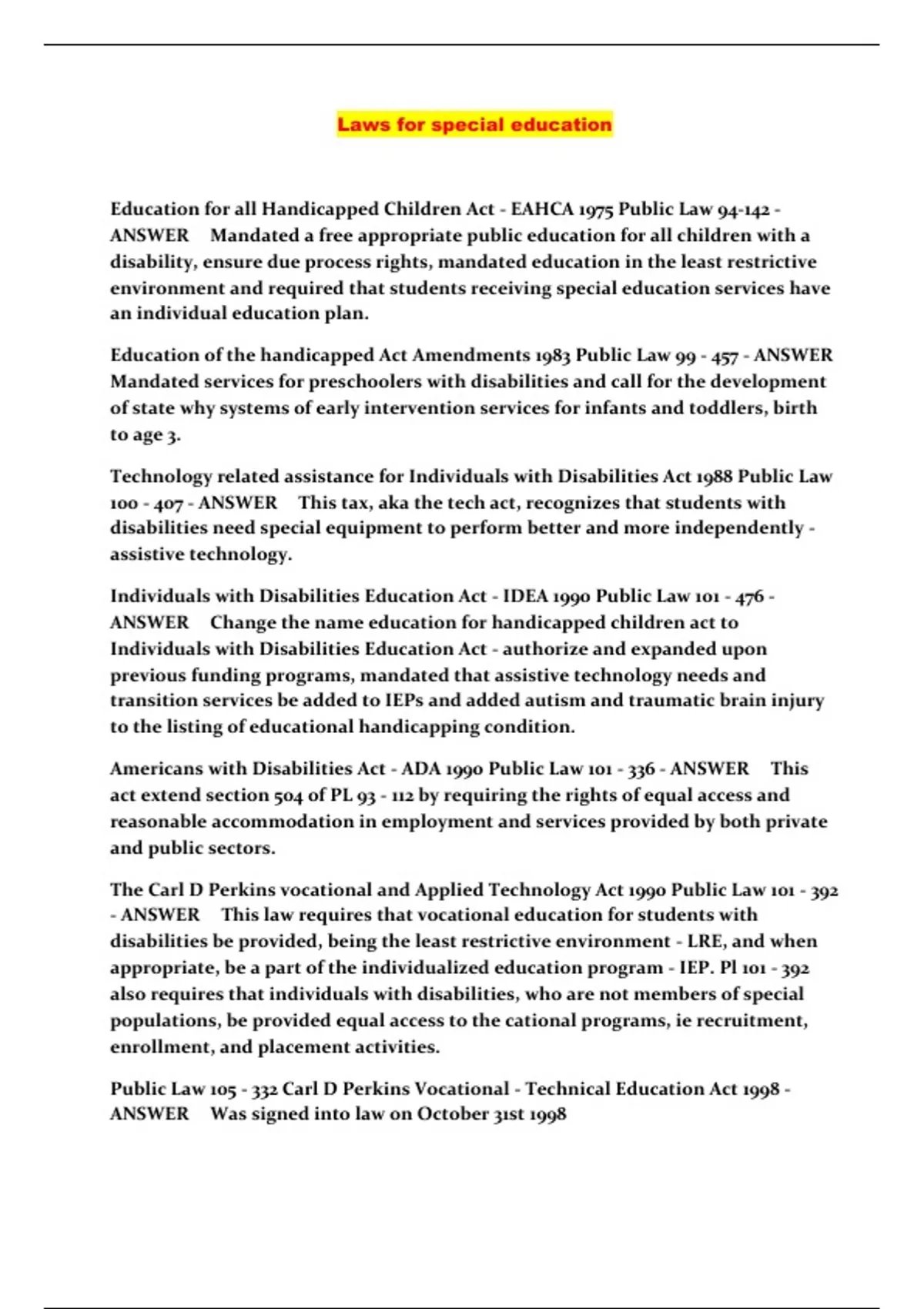 Laws for special education

Education for all Handicapped Children Act - EAHCA 1975 Public Law 94-142 - ANSWER Mandated a free appropriate public education for all children with a disability, ensure due process rights, mandated education in the least restrictive environment and required that students receiving special education services have an individual education plan.

Education of the handicapped Act Amendments 1983 Public Law 99 - 457 - ANSWER Mandated services for preschoolers with disabilities and call for the development of state why systems of early intervention services for infants and toddlers, birth to age 3.

Technology related assistance for Individuals with Disabilities Act 1988 Public Law 100 - 407 - ANSWER This tax, aka the tech act, recognizes that students with disabilities need special equipment to perform better and more independently - assistive technology.

Individuals with Disabilities Education Act - IDEA 1990 Public Law 101 - 476 - ANSWER Change the name education for handicapped children act to Individuals with Disabilities Education Act - authorize and expanded upon previous funding programs, mandated that assistive technology needs and transition services be added to IEPs and added autism and traumatic brain injury to the listing of educational handicapping condition.

Americans with Disabilities Act - ADA 1990 Public Law 101 - 336 - ANSWER This act extend section 504 of PL 93 - 112 by requiring the rights of equal access and reasonable accommodation in employment and services provided by both private and public sectors.

The Carl D Perkins vocational and Applied Technology Act 1990 Public Law 101 - 392 - ANSWER This law requires that vocational education for students with disabilities be provided, being the least restrictive environment - LRE, and when appropriate, be a part of the individualized education program - IEP. Pl 101 - 392 also requires that individuals with disabilities, who are not members of special populations, be provided equal access to the cational programs, ie recruitment, enrollment, and placement activities.

Public Law 105 - 332 Carl D Perkins Vocational - Technical Education Act 1998 - ANSWER Was signed into law on October 31st 1998